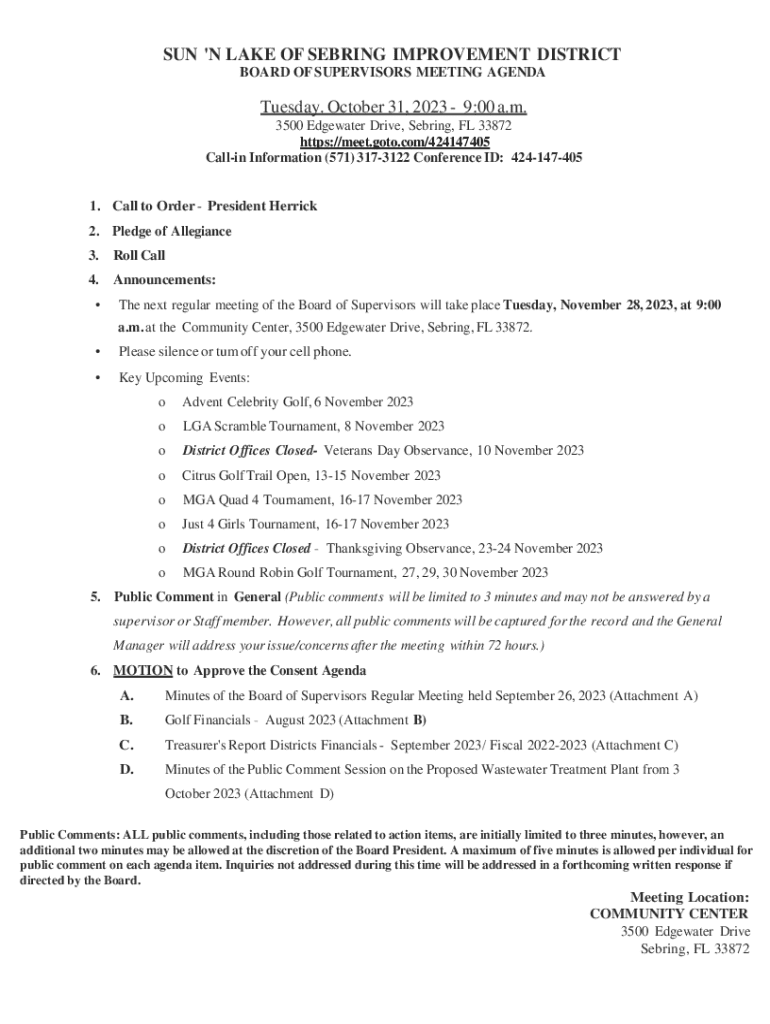 SUN 'N LAKE OF SEBRING IMPROVEMENT DISTRICT
BOARD OF SUPERVISORS MEETING AGENDA

Tuesday, October 31, 2023 - 9:00 a.m.
3500 Edgewater Drive, Sebring, FL 33872
https://meet.goto.com/424147405
Call-in Information (571) 317-3122 Conference ID: 424-147-405

1. Call to Order - President Herrick
2. Pledge of Allegiance
3. Roll Call
4. Announcements:
• The next regular meeting of the Board of Supervisors will take place Tuesday, November 28, 2023, at 9:00 a.m. at the Community Center, 3500 Edgewater Drive, Sebring, FL 33872.
• Please silence or turn off your cell phone.
• Key Upcoming Events:
o Advent Celebrity Golf, 6 November 2023
o LGA Scramble Tournament, 8 November 2023
o District Offices Closed- Veterans Day Observance, 10 November 2023
o Citrus Golf Trail Open, 13-15 November 2023
o MGA Quad 4 Tournament, 16-17 November 2023
o Just 4 Girls Tournament, 16-17 November 2023
o District Offices Closed - Thanksgiving Observance, 23-24 November 2023
o MGA Round Robin Golf Tournament, 27, 29, 30 November 2023
5. Public Comment in General (Public comments will be limited to 3 minutes and may not be answered by a supervisor or Staff member. However, all public comments will be captured for the record and the General Manager will address your issue/concerns after the meeting within 72 hours.)
6. MOTION to Approve the Consent Agenda
A. Minutes of the Board of Supervisors Regular Meeting held September 26, 2023 (Attachment A)
B. Golf Financials - August 2023 (Attachment B)
C. Treasurer's Report Districts Financials - September 2023/ Fiscal 2022-2023 (Attachment C)
D. Minutes of the Public Comment Session on the Proposed Wastewater Treatment Plant from 3 October 2023 (Attachment D)

Public Comments: ALL public comments, including those related to action items, are initially limited to three minutes, however, an additional two minutes may be allowed at the discretion of the Board President. A maximum of five minutes is allowed per individual for public comment on each agenda item. Inquiries not addressed during this time will be addressed in a forthcoming written response if directed by the Board.

Meeting Location:
COMMUNITY CENTER
3500 Edgewater Drive
Sebring, FL 33872